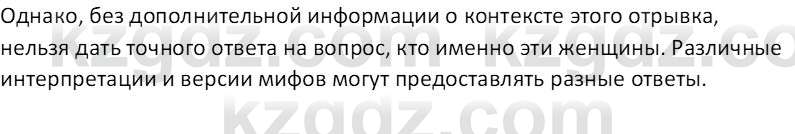 Однако, без дополнительной информации о контексте этого отрывка, нельзя дать точного ответа на вопрос, кто именно эти женщины. Различные интерпретации и версии мифов могут предоставлять разные ответы.

kzgdz.com kzgdz.co

kzgdz.com